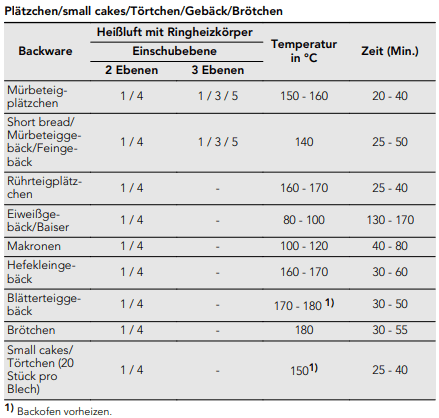 Plätzchen/small cakes/Törtchen/Gebäck/Brötchen

| Backware | Heißluft mit Ringheizkörper Einschubebene 2 Ebenen | Heißluft mit Ringheizkörper Einschubebene 3 Ebenen | Temperatur in °C | Zeit (Min.) |
|---|---|---|---|---|
| Mürbeteigplätzchen | 1 / 4 | 1 / 3 / 5 | 150 - 160 | 20 - 40 |
| Short bread/ Mürbeteiggebäck/Feingebäck | 1 / 4 | 1 / 3 / 5 | 140 | 25 - 50 |
| Rührteigplätzchen | 1 / 4 | - | 160 - 170 | 25 - 40 |
| Eiweißgebäck/Baiser | 1 / 4 | - | 80 - 100 | 130 - 170 |
| Makronen | 1 / 4 | - | 100 - 120 | 40 - 80 |
| Hefekleingebäck | 1 / 4 | - | 160 - 170 | 30 - 60 |
| Blätterteiggebäck | 1 / 4 | - | 170 - 180 $^{1)}$ | 30 - 50 |
| Brötchen | 1 / 4 | - | 180 | 30 - 55 |
| Small cakes/ Törtchen (20 Stück pro Blech) | 1 / 4 | - | 150$^{1)}$ | 25 - 40 |

$^{1)}$ Backofen vorheizen.